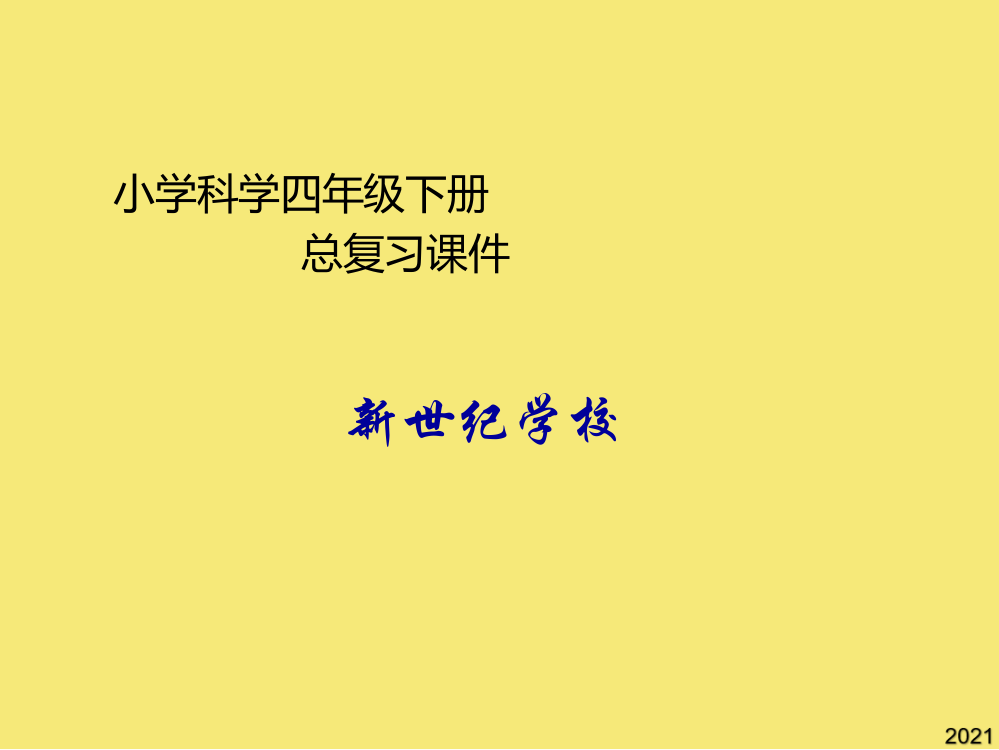 小学科学四年级下册
总复习课件

新世纪学校

2021